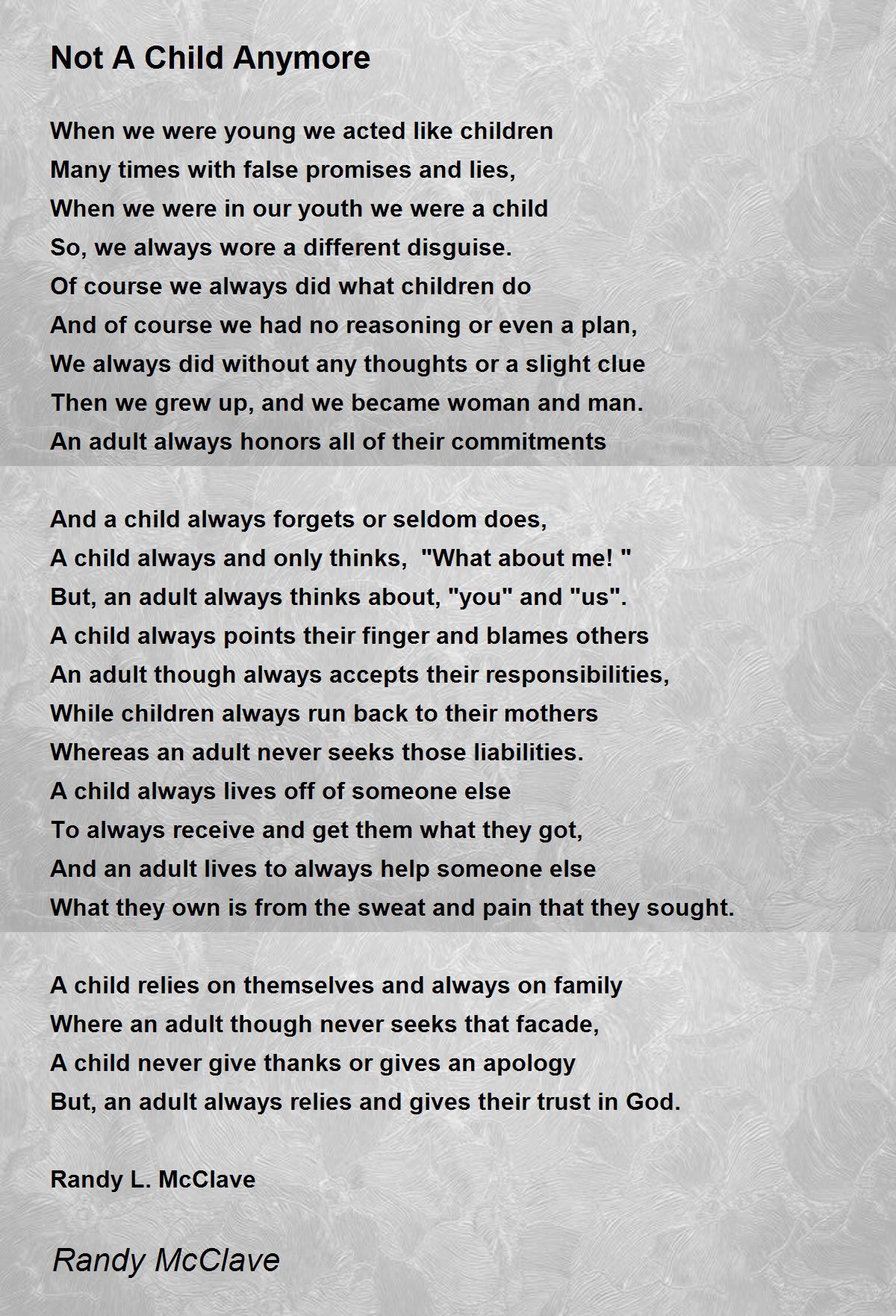 Not A Child Anymore

When we were young we acted like children
Many times with false promises and lies,
When we were in our youth we were a child
So, we always wore a different disguise.
Of course we always did what children do
And of course we had no reasoning or even a plan,
We always did without any thoughts or a slight clue
Then we grew up, and we became woman and man.
An adult always honors all of their commitments

And a child always forgets or seldom does,
A child always and only thinks,  "What about me! "
But, an adult always thinks about, "you" and "us".
A child always points their finger and blames others
An adult though always accepts their responsibilities,
While children always run back to their mothers
Whereas an adult never seeks those liabilities.
A child always lives off of someone else
To always receive and get them what they got,
And an adult lives to always help someone else
What they own is from the sweat and pain that they sought.

A child relies on themselves and always on family
Where an adult though never seeks that facade,
A child never give thanks or gives an apology
But, an adult always relies and gives their trust in God.

Randy L. McClave

Randy McClave